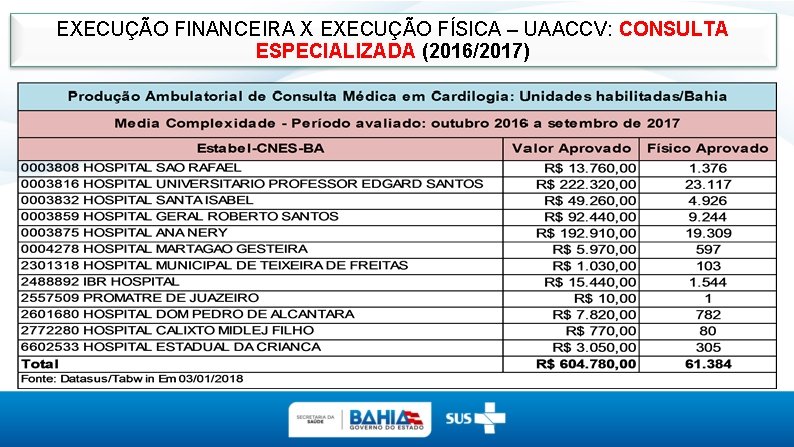 EXECUÇÃO FINANCEIRA X EXECUÇÃO FÍSICA – UAACCV: CONSULTA ESPECIALIZADA (2016/2017)

Produção Ambulatorial de Consulta Médica em Cardiologia: Unidades habilitadas/Bahia

Media Complexidade - Período avaliado: outubro 2016 a setembro de 2017

| Estabel-CNES-BA | Valor Aprovado | Físico Aprovado |
|---|---|---|
| 0003808 HOSPITAL SAO RAFAEL | R$ 13.760,00 | 1.376 |
| 0003816 HOSPITAL UNIVERSITARIO PROFESSOR EDGARD SANTOS | R$ 222.320,00 | 23.117 |
| 0003832 HOSPITAL SANTA ISABEL | R$ 49.260,00 | 4.926 |
| 0003859 HOSPITAL GERAL ROBERTO SANTOS | R$ 92.440,00 | 9.244 |
| 0003875 HOSPITAL ANA NERY | R$ 192.910,00 | 19.309 |
| 0004278 HOSPITAL MARTAGAO GESTEIRA | R$ 5.970,00 | 597 |
| 2301318 HOSPITAL MUNICIPAL DE TEIXEIRA DE FREITAS | R$ 1.030,00 | 103 |
| 2488892 IBR HOSPITAL | R$ 15.440,00 | 1.544 |
| 2557509 PROMATRE DE JUAZEIRO | R$ 10,00 | 1 |
| 2601680 HOSPITAL DOM PEDRO DE ALCANTARA | R$ 7.820,00 | 782 |
| 2772280 HOSPITAL CALIXTO MIDLEJ FILHO | R$ 770,00 | 80 |
| 6602533 HOSPITAL ESTADUAL DA CRIANCA | R$ 3.050,00 | 305 |
| Total | R$ 604.780,00 | 61.384 |

Fonte: Datasus/Tabw in Em 03/01/2018

SECRETARIA DA SAÚDE BAHIA GOVERNO DO ESTADO SUS